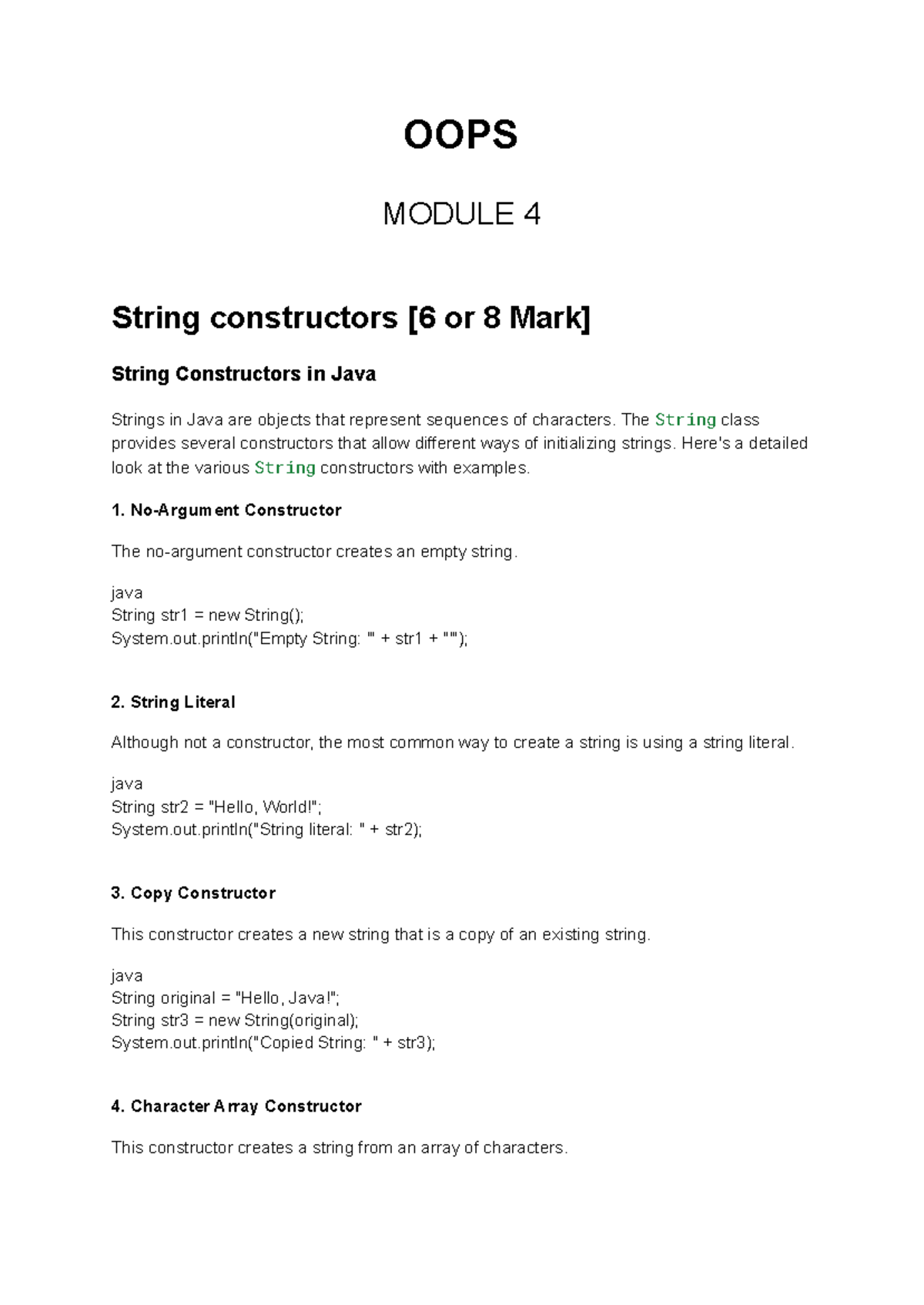 OOPS

MODULE 4

String constructors [6 or 8 Mark]

String Constructors in Java

Strings in Java are objects that represent sequences of characters. The String class provides several constructors that allow different ways of initializing strings. Here's a detailed look at the various String constructors with examples.

1. No-Argument Constructor

The no-argument constructor creates an empty string.

java
String str1 = new String();
System.out.println("Empty String: '" + str1 + "'");

2. String Literal

Although not a constructor, the most common way to create a string is using a string literal.

java
String str2 = "Hello, World!";
System.out.println("String literal: " + str2);

3. Copy Constructor

This constructor creates a new string that is a copy of an existing string.

java
String original = "Hello, Java!";
String str3 = new String(original);
System.out.println("Copied String: " + str3);

4. Character Array Constructor

This constructor creates a string from an array of characters.